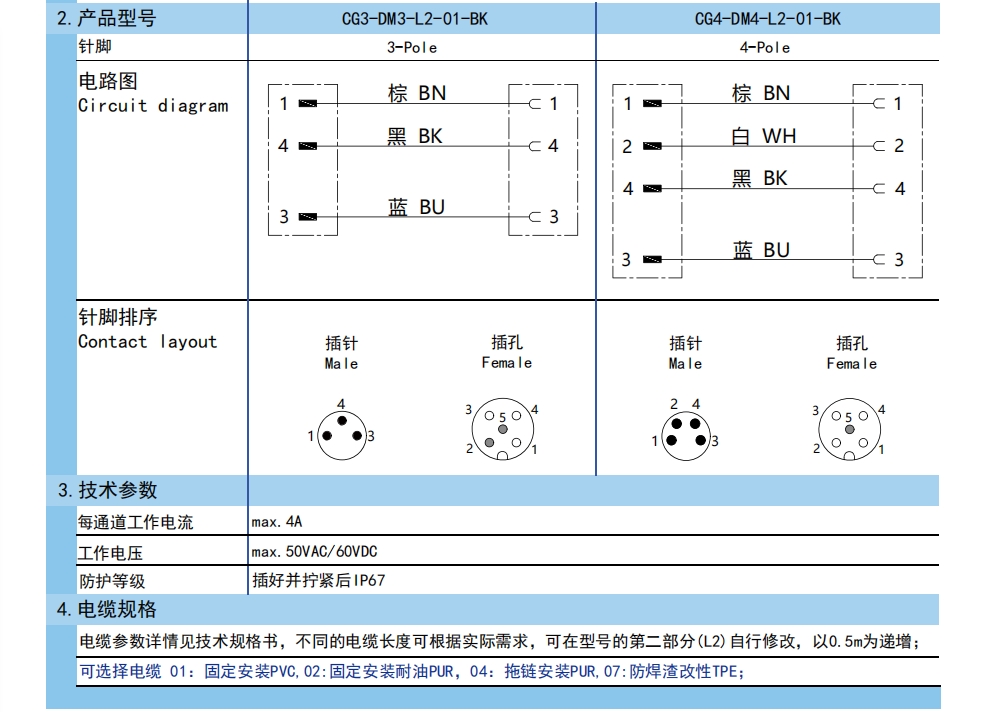 2.产品型号 CG3-DM3-L2-01-BK CG4-DM4-L2-01-BK

针脚 3-Pole 4-Pole

电路图
Circuit diagram

1 棕 BN 1
4 黑 BK 4
3 蓝 BU 3

1 棕 BN 1
2 白 WH 2
4 黑 BK 4
3 蓝 BU 3

针脚排序
Contact layout

插针
Male
4
1 3

插孔
Female
3 4
5
2 1

插针
Male
2 4
1 3

插孔
Female
3 4
5
2 1

3.技术参数

每通道工作电流 max.4A

工作电压 max.50VAC/60VDC

防护等级 插好并拧紧后IP67

4.电缆规格

电缆参数详情见技术规格书，不同的电缆长度可根据实际需求，可在型号的第二部分(L2)自行修改，以0.5m为递增；

可选择电缆 01：固定安装PVC,02:固定安装耐油PUR，04：拖链安装PUR,07:防焊渣改性TPE；